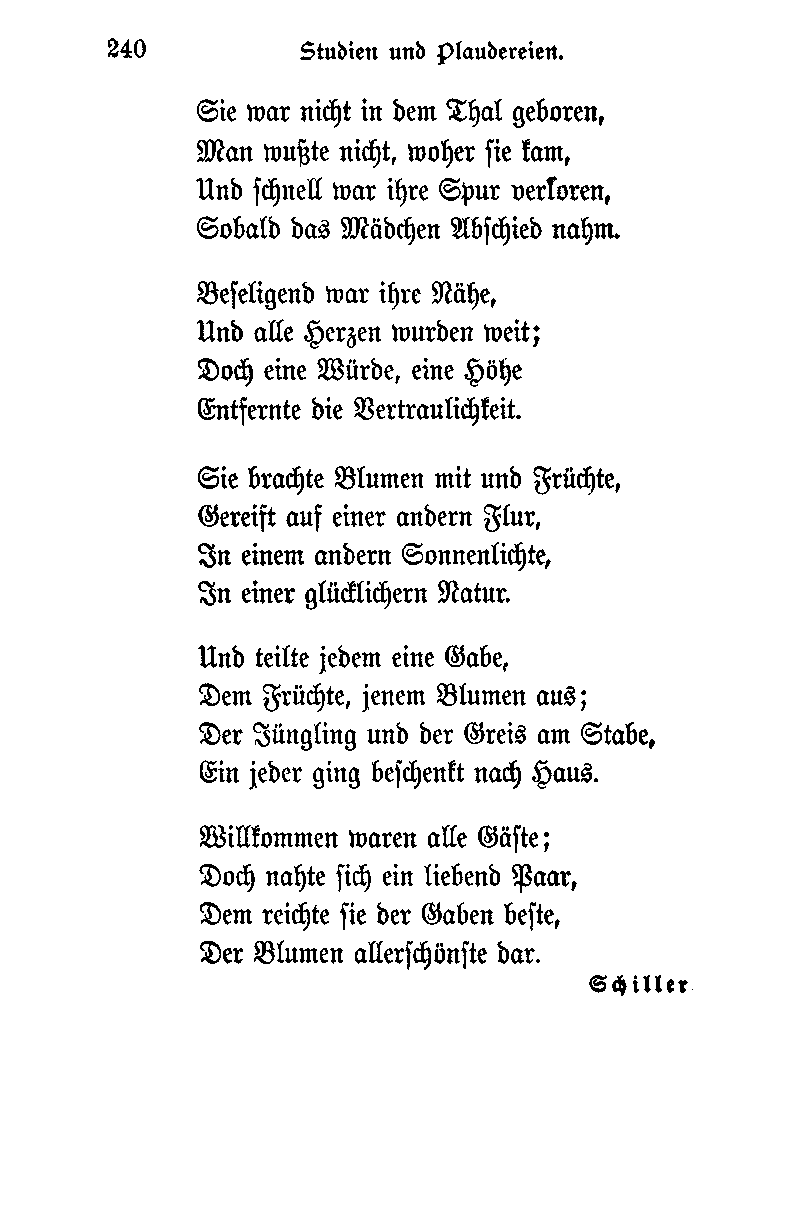 240 Studien und Plaudereien.

Sie war nicht in dem Thal geboren,
Man wußte nicht, woher sie kam,
Und schnell war ihre Spur verloren,
Sobald das Mädchen Abschied nahm.

Beseligend war ihre Nähe,
Und alle Herzen wurden weit;
Doch eine Würde, eine Höhe
Entfernte die Vertraulichkeit.

Sie brachte Blumen mit und Früchte,
Gereift auf einer andern Flur,
In einem andern Sonnenlichte,
In einer glücklichern Natur.

Und teilte jedem eine Gabe,
Dem Früchte, jenem Blumen aus;
Der Jüngling und der Greis am Stabe,
Ein jeder ging beschenkt nach Haus.

Willkommen waren alle Gäste;
Doch nahte sich ein liebend Paar,
Dem reichte sie der Gaben beste,
Der Blumen allerschönste dar.

Schiller.